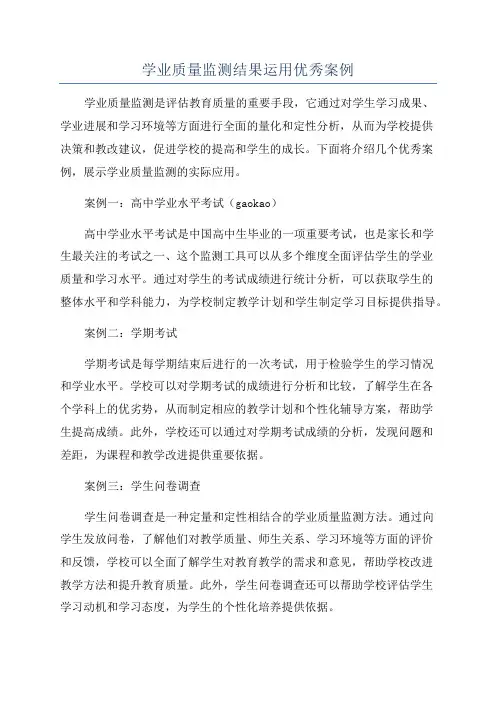 学业质量监测结果运用优秀案例

学业质量监测是评估教育质量的重要手段，它通过对学生学习成果、学业进展和学习环境等方面进行全面的量化和定性分析，从而为学校提供决策和教改建议，促进学校的提高和学生的成长。下面将介绍几个优秀案例，展示学业质量监测的实际应用。

案例一：高中学业水平考试（gaokao）

高中学业水平考试是中国高中生毕业的一项重要考试，也是家长和学生最关注的考试之一、这个监测工具可以从多个维度全面评估学生的学业质量和学习水平。通过对学生的考试成绩进行统计分析，可以获取学生的整体水平和学科能力，为学校制定教学计划和学生制定学习目标提供指导。

案例二：学期考试

学期考试是每学期结束后进行的一次考试，用于检验学生的学习情况和学业水平。学校可以对学期考试的成绩进行分析和比较，了解学生在各个学科上的优劣势，从而制定相应的教学计划和个性化辅导方案，帮助学生提高成绩。此外，学校还可以通过对学期考试成绩的分析，发现问题和差距，为课程和教学改进提供重要依据。

案例三：学生问卷调查

学生问卷调查是一种定量和定性相结合的学业质量监测方法。通过向学生发放问卷，了解他们对教学质量、师生关系、学习环境等方面的评价和反馈，学校可以全面了解学生对教育教学的需求和意见，帮助学校改进教学方法和提升教育质量。此外，学生问卷调查还可以帮助学校评估学生学习动机和学习态度，为学生的个性化培养提供依据。